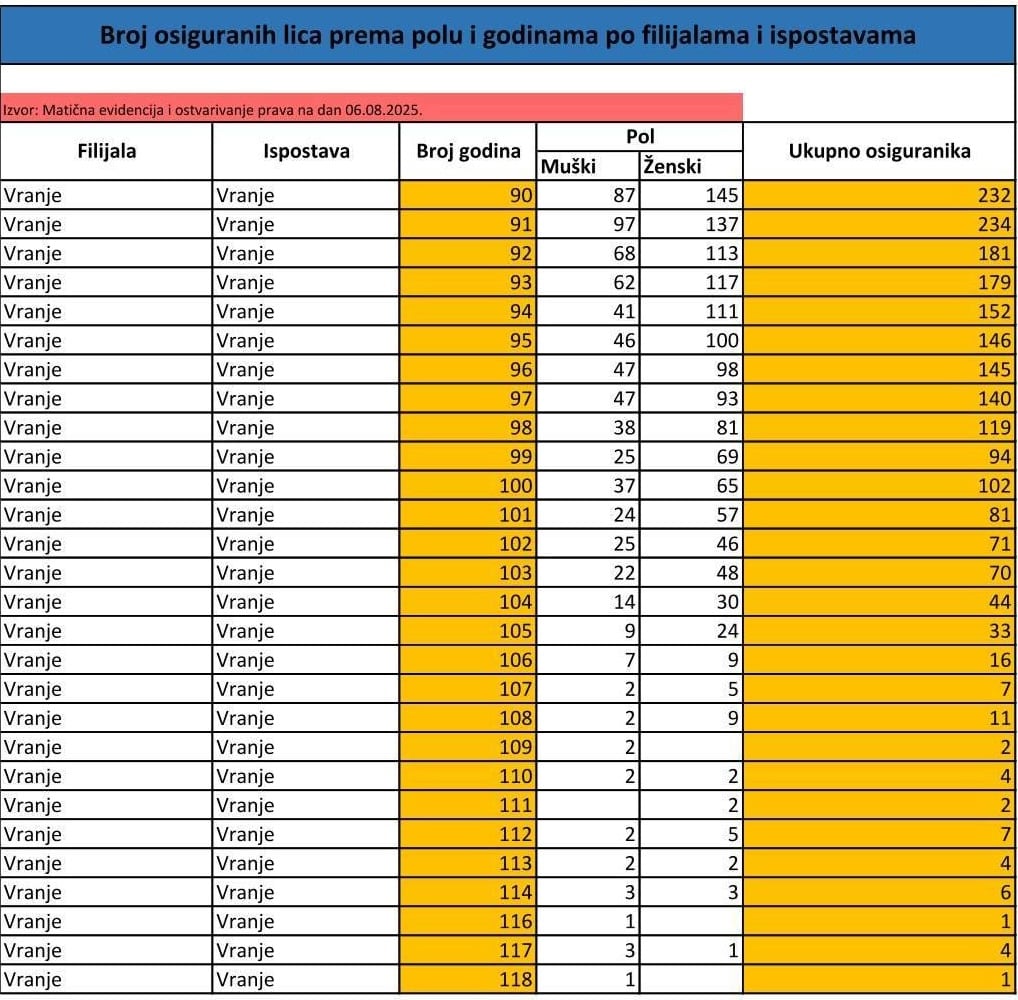 Broj osiguranih lica prema polu i godinama po filijalama i ispostavama

Izvor: Matična evidencija i ostvarivanje prava na dan 06.08.2025.

| Filijala | Ispostava | Broj godina | Pol Muški | Pol Ženski | Ukupno osiguranika |
|---|---|---|---|---|---|
| Vranje | Vranje | 90 | 87 | 145 | 232 |
| Vranje | Vranje | 91 | 97 | 137 | 234 |
| Vranje | Vranje | 92 | 68 | 113 | 181 |
| Vranje | Vranje | 93 | 62 | 117 | 179 |
| Vranje | Vranje | 94 | 41 | 111 | 152 |
| Vranje | Vranje | 95 | 46 | 100 | 146 |
| Vranje | Vranje | 96 | 47 | 98 | 145 |
| Vranje | Vranje | 97 | 47 | 93 | 140 |
| Vranje | Vranje | 98 | 38 | 81 | 119 |
| Vranje | Vranje | 99 | 25 | 69 | 94 |
| Vranje | Vranje | 100 | 37 | 65 | 102 |
| Vranje | Vranje | 101 | 24 | 57 | 81 |
| Vranje | Vranje | 102 | 25 | 46 | 71 |
| Vranje | Vranje | 103 | 22 | 48 | 70 |
| Vranje | Vranje | 104 | 14 | 30 | 44 |
| Vranje | Vranje | 105 | 9 | 24 | 33 |
| Vranje | Vranje | 106 | 7 | 9 | 16 |
| Vranje | Vranje | 107 | 2 | 5 | 7 |
| Vranje | Vranje | 108 | 2 | 9 | 11 |
| Vranje | Vranje | 109 | 2 |  | 2 |
| Vranje | Vranje | 110 | 2 | 2 | 4 |
| Vranje | Vranje | 111 |  | 2 | 2 |
| Vranje | Vranje | 112 | 2 | 5 | 7 |
| Vranje | Vranje | 113 | 2 | 2 | 4 |
| Vranje | Vranje | 114 | 3 | 3 | 6 |
| Vranje | Vranje | 116 | 1 |  | 1 |
| Vranje | Vranje | 117 | 3 | 1 | 4 |
| Vranje | Vranje | 118 | 1 |  | 1 |